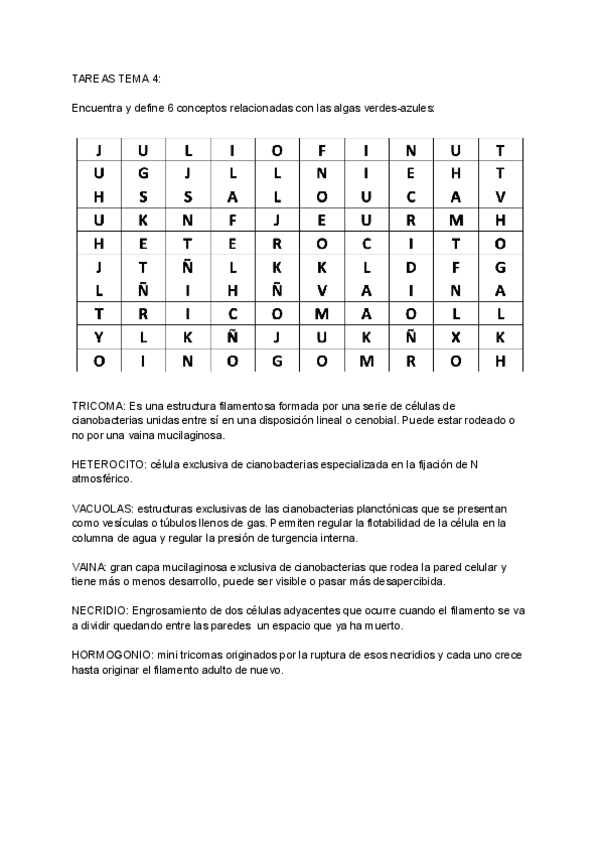 TAREAS TEMA 4:

Encuentra y define 6 conceptos relacionadas con las algas verdes-azules:

| J | U | L | I | O | F | I | N | U | T |
|---|---|---|---|---|---|---|---|---|---|
| U | G | J | L | L | N | I | E | H | T |
| H | S | S | A | L | O | U | C | A | V |
| U | K | N | F | J | E | U | R | M | H |
| H | E | T | E | R | O | C | I | T | O |
| J | T | Ñ | L | K | K | L | D | F | G |
| L | Ñ | I | H | Ñ | V | A | I | N | A |
| T | R | I | C | O | M | A | O | L | L |
| Y | L | K | Ñ | J | U | K | Ñ | X | K |
| O | I | N | O | G | O | M | R | O | H |

TRICOMA: Es una estructura filamentosa formada por una serie de células de cianobacterias unidas entre sí en una disposición lineal o cenobial. Puede estar rodeado o no por una vaina mucilaginosa.

HETEROCITO: célula exclusiva de cianobacterias especializada en la fijación de N atmosférico.

VACUOLAS: estructuras exclusivas de las cianobacterias planctónicas que se presentan como vesículas o túbulos llenos de gas. Permiten regular la flotabilidad de la célula en la columna de agua y regular la presión de turgencia interna.

VAINA: gran capa mucilaginosa exclusiva de cianobacterias que rodea la pared celular y tiene más o menos desarrollo, puede ser visible o pasar más desapercibida.

NECRIDIO: Engrosamiento de dos células adyacentes que ocurre cuando el filamento se va a dividir quedando entre las paredes un espacio que ya ha muerto.

HORMOGONIO: mini tricomas originados por la ruptura de esos necridios y cada uno crece hasta originar el filamento adulto de nuevo.